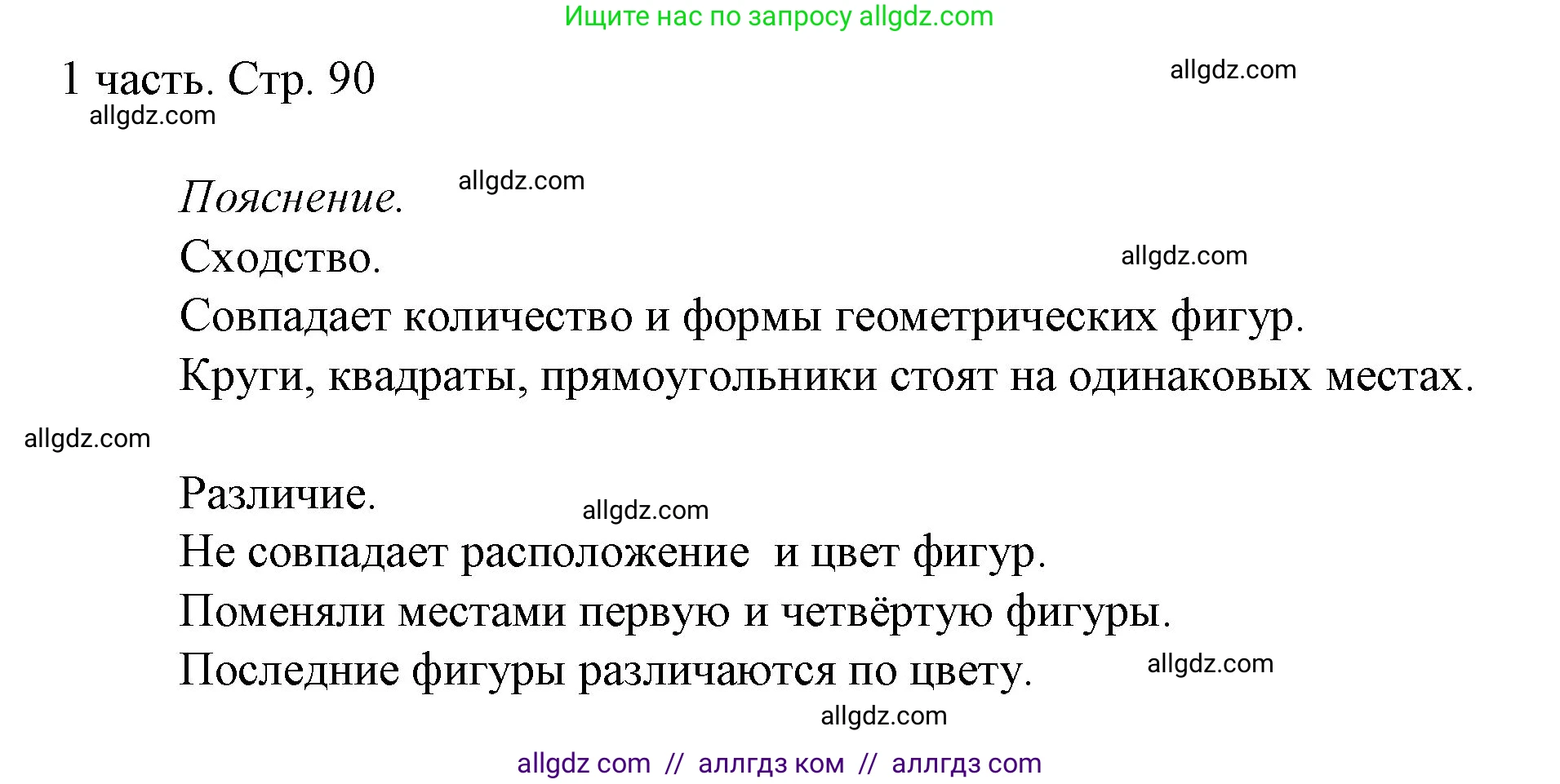 Ищите нас по запросу allgdz.com

1 часть. Стр. 90

allgdz.com

allgdz.com

Пояснение.

allgdz.com

Сходство.

allgdz.com

Совпадает количество и формы геометрических фигур.

Круги, квадраты, прямоугольники стоят на одинаковых местах.

allgdz.com

Различие.

allgdz.com

Не совпадает расположение и цвет фигур.

Поменяли местами первую и четвёртую фигуры.

Последние фигуры различаются по цвету.

allgdz.com

allgdz.com

allgdz com // аллгдз ком // аллгдз com